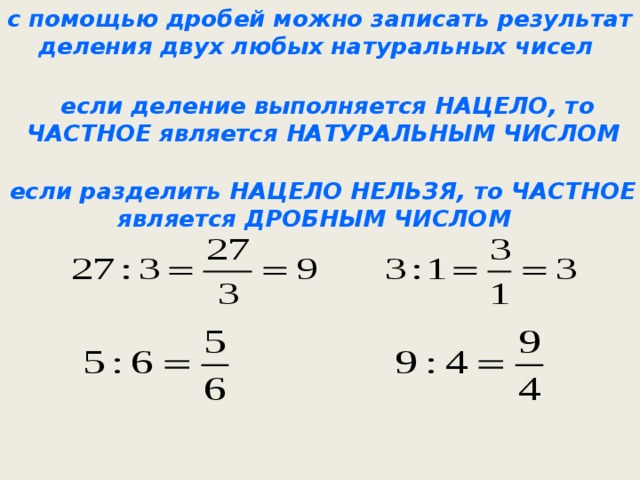 с помощью дробей можно записать результат деления двух любых натуральных чисел

если деление выполняется НАЦЕЛО, то ЧАСТНОЕ является НАТУРАЛЬНЫМ ЧИСЛОМ

если разделить НАЦЕЛО НЕЛЬЗЯ, то ЧАСТНОЕ является ДРОБНЫМ ЧИСЛОМ

$27:3=\frac{27}{3}=9$

$3:1=\frac{3}{1}=3$

$5:6=\frac{5}{6}$

$9:4=\frac{9}{4}$